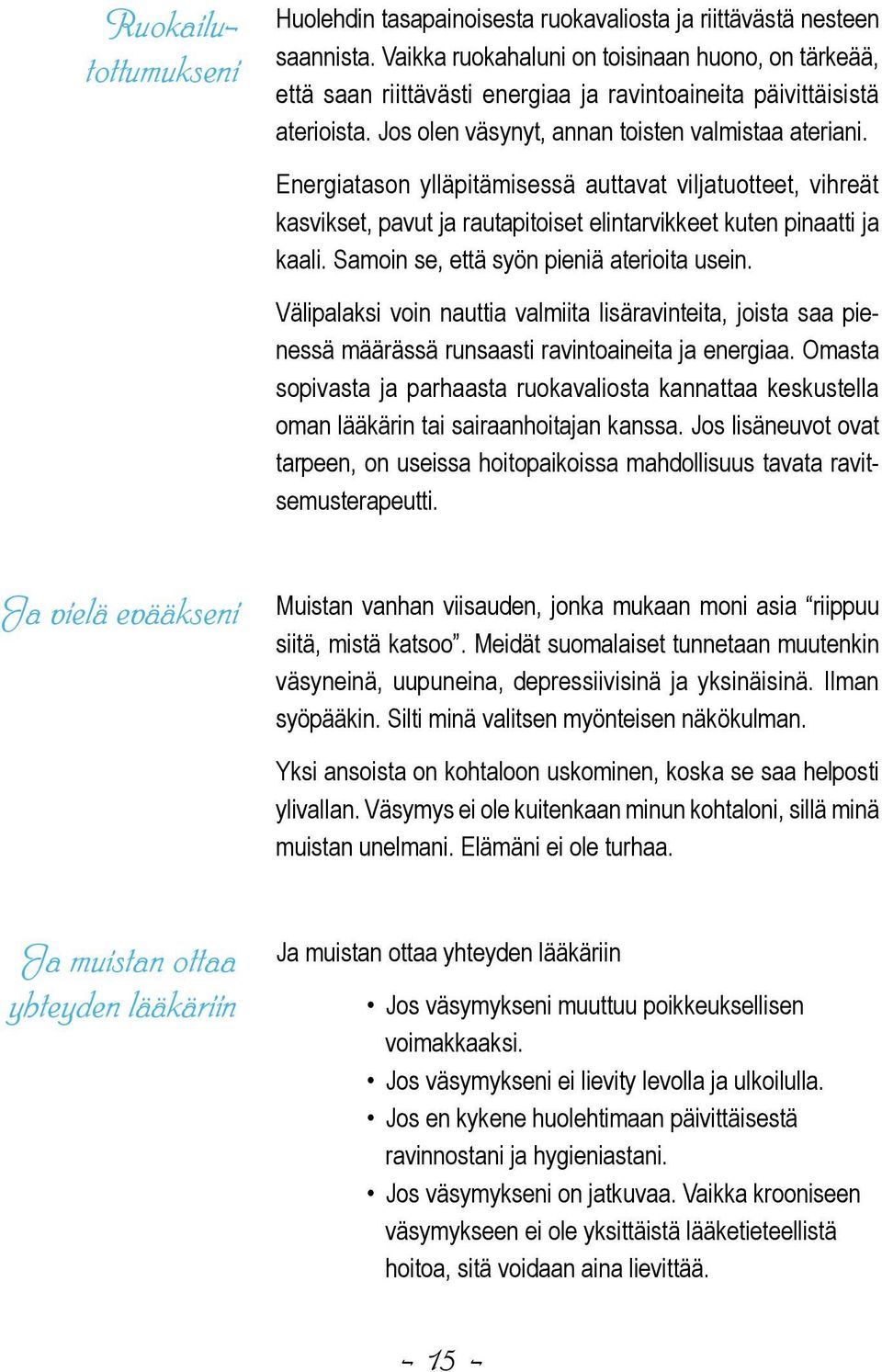 Ruokailutottumukseni

Huolehdin tasapainoisesta ruokavaliosta ja riittävästä nesteen saannista. Vaikka ruokahaluni on toisinaan huono, on tärkeää, että saan riittävästi energiaa ja ravintoaineita päivittäisistä aterioista. Jos olen väsynyt, annan toisten valmistaa ateriani.

Energiatason ylläpitämisessä auttavat viljatuotteet, vihreät kasvikset, pavut ja rautapitoiset elintarvikkeet kuten pinaatti ja kaali. Samoin se, että syön pieniä aterioita usein.

Välipalaksi voin nauttia valmiita lisäravinteita, joista saa pienessä määrässä runsaasti ravintoaineita ja energiaa. Omasta sopivasta ja parhaasta ruokavaliosta kannattaa keskustella oman lääkärin tai sairaanhoitajan kanssa. Jos lisäneuvot ovat tarpeen, on useissa hoitopaikoissa mahdollisuus tavata ravitsemusterapeutti.

Ja vielä evääkseni

Muistan vanhan viisauden, jonka mukaan moni asia “riippuu siitä, mistä katsoo”. Meidät suomalaiset tunnetaan muutenkin väsyneinä, uupuneina, depressiivisinä ja yksinäisinä. Ilman syöpääkin. Silti minä valitsen myönteisen näkökulman.

Yksi ansoista on kohtaloon uskominen, koska se saa helposti ylivallan. Väsymys ei ole kuitenkaan minun kohtaloni, sillä minä muistan unelmani. Elämäni ei ole turhaa.

Ja muistan ottaa yhteyden lääkäriin

Ja muistan ottaa yhteyden lääkäriin

• Jos väsymykseni muuttuu poikkeuksellisen voimakkaaksi.
• Jos väsymykseni ei lievity levolla ja ulkoilulla.
• Jos en kykene huolehtimaan päivittäisestä ravinnostani ja hygieniastani.
• Jos väsymykseni on jatkuvaa. Vaikka krooniseen väsymykseen ei ole yksittäistä lääketieteellistä hoitoa, sitä voidaan aina lievittää.

- 15 -